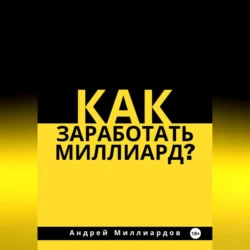 КАК
ЗАРАБОТАТЬ
МИЛЛИАРД?

Андрей Миллиардов 18+